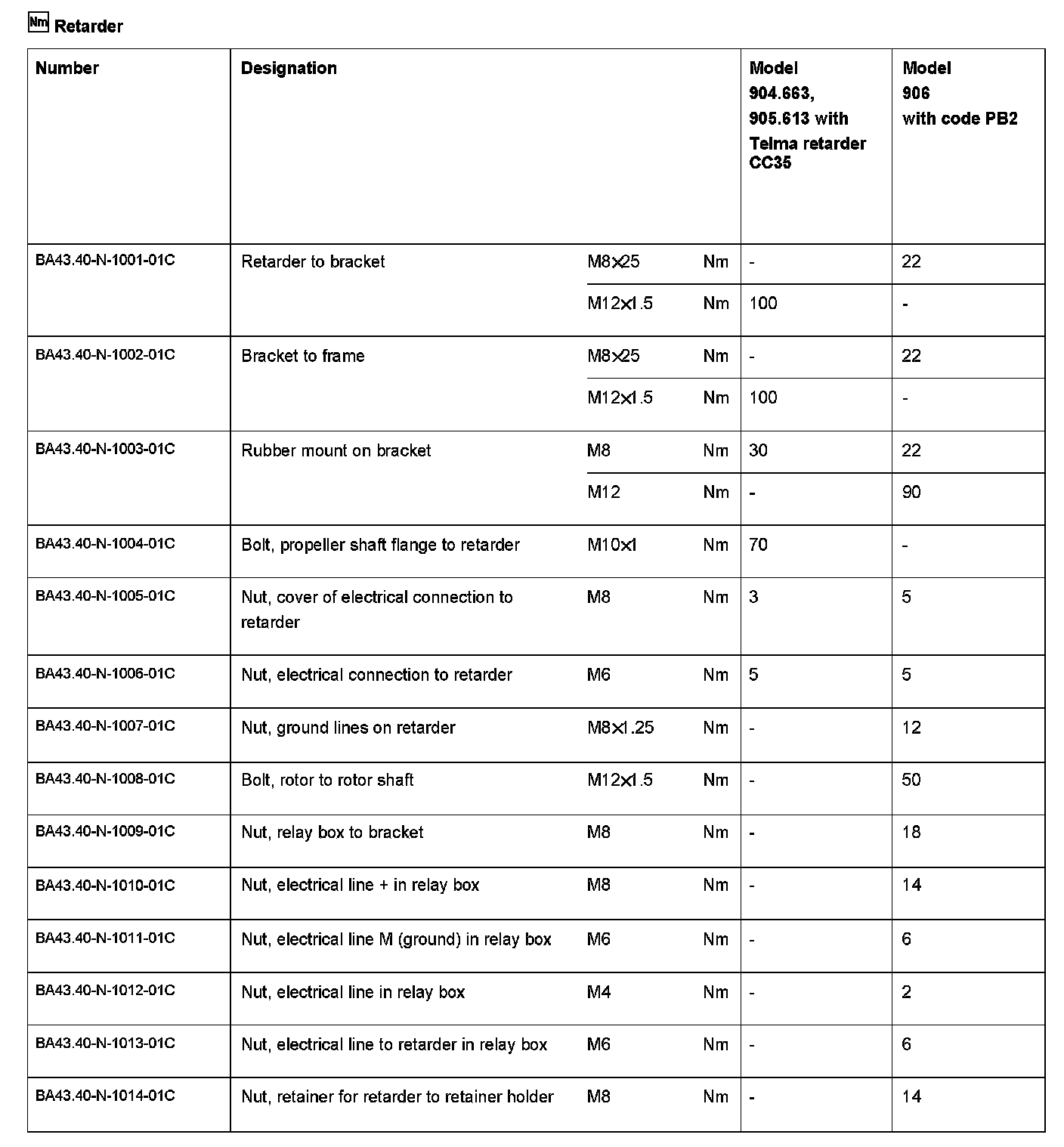 Nm Retarder

| Number | Designation | | | Model 904.663, 905.613 with Telma retarder CC35 | Model 906 with code PB2 |
|---|---|---|---|---|---|
| BA43.40-N-1001-01C | Retarder to bracket | M8×25 | Nm | - | 22 |
| | | M12×1.5 | Nm | 100 | - |
| BA43.40-N-1002-01C | Bracket to frame | M8×25 | Nm | - | 22 |
| | | M12×1.5 | Nm | 100 | - |
| BA43.40-N-1003-01C | Rubber mount on bracket | M8 | Nm | 30 | 22 |
| | | M12 | Nm | - | 90 |
| BA43.40-N-1004-01C | Bolt, propeller shaft flange to retarder | M10×1 | Nm | 70 | - |
| BA43.40-N-1005-01C | Nut, cover of electrical connection to retarder | M8 | Nm | 3 | 5 |
| BA43.40-N-1006-01C | Nut, electrical connection to retarder | M6 | Nm | 5 | 5 |
| BA43.40-N-1007-01C | Nut, ground lines on retarder | M8×1.25 | Nm | - | 12 |
| BA43.40-N-1008-01C | Bolt, rotor to rotor shaft | M12×1.5 | Nm | - | 50 |
| BA43.40-N-1009-01C | Nut, relay box to bracket | M8 | Nm | - | 18 |
| BA43.40-N-1010-01C | Nut, electrical line + in relay box | M8 | Nm | - | 14 |
| BA43.40-N-1011-01C | Nut, electrical line M (ground) in relay box | M6 | Nm | - | 6 |
| BA43.40-N-1012-01C | Nut, electrical line in relay box | M4 | Nm | - | 2 |
| BA43.40-N-1013-01C | Nut, electrical line to retarder in relay box | M6 | Nm | - | 6 |
| BA43.40-N-1014-01C | Nut, retainer for retarder to retainer holder | M8 | Nm | - | 14 |